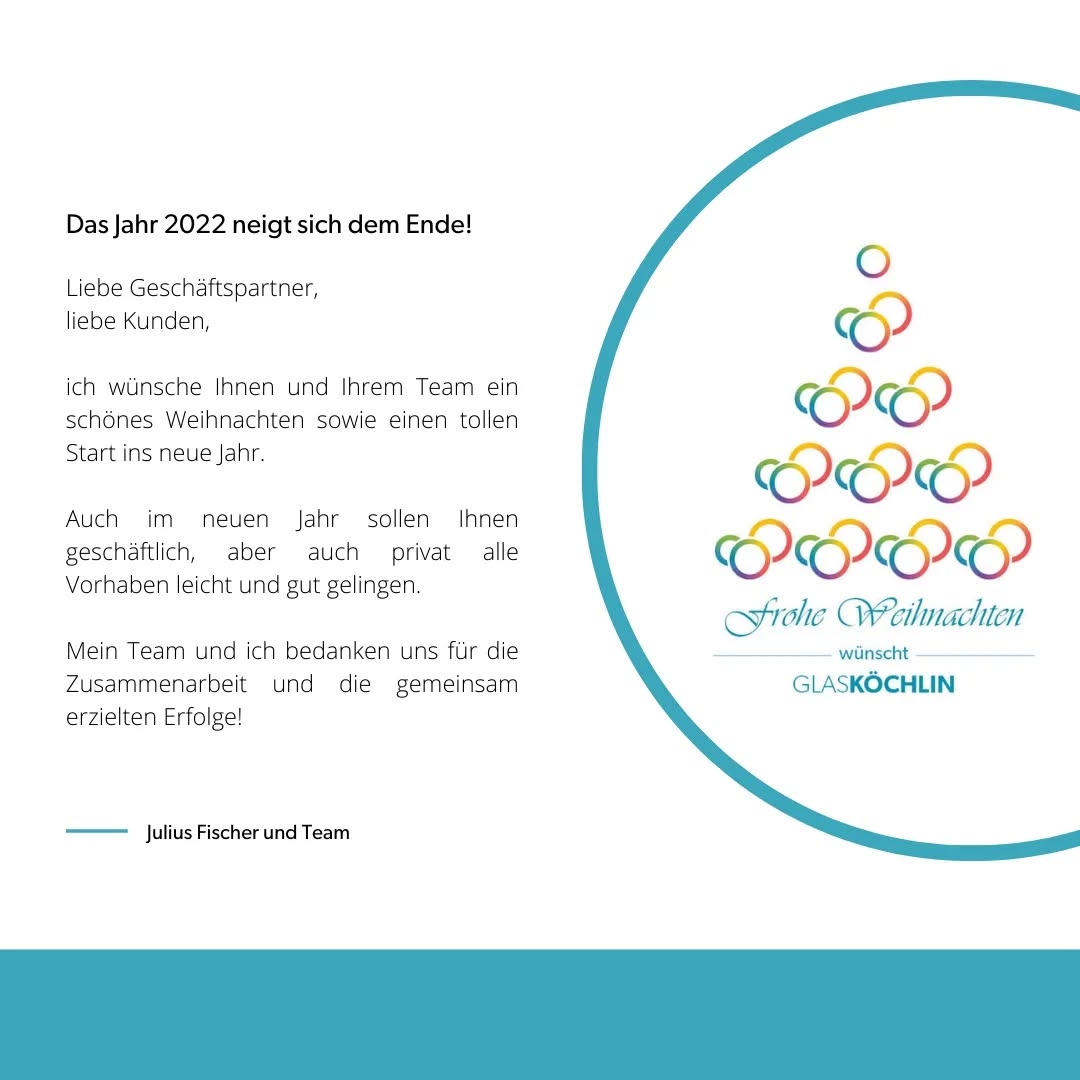 Das Jahr 2022 neigt sich dem Ende!

Liebe Geschäftspartner,
liebe Kunden,

ich wünsche Ihnen und Ihrem Team ein schönes Weihnachten sowie einen tollen Start ins neue Jahr.

Auch im neuen Jahr sollen Ihnen geschäftlich, aber auch privat alle Vorhaben leicht und gut gelingen.

Mein Team und ich bedanken uns für die Zusammenarbeit und die gemeinsam erzielten Erfolge!

Julius Fischer und Team

Frohe Weihnachten
wünscht
GLASKÖCHLIN